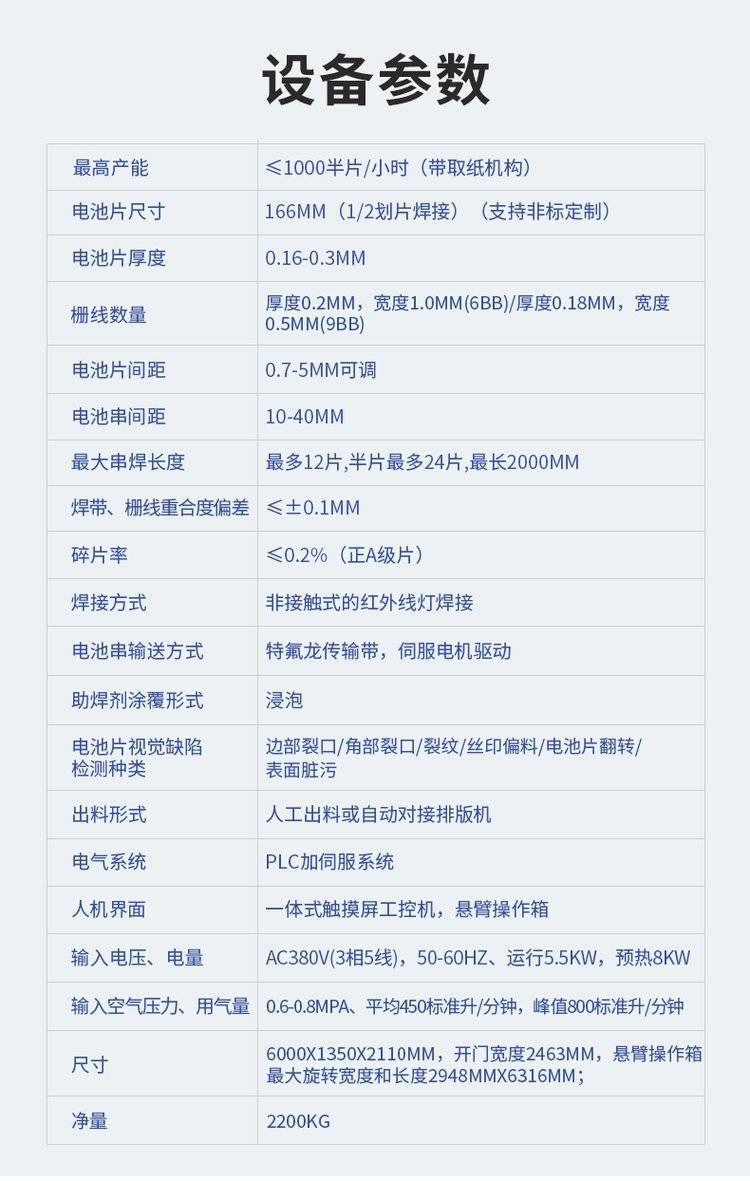 设备参数

| 最高产能 | ≤1000半片/小时（带取纸机构） |
|---|---|
| 电池片尺寸 | 166MM（1/2划片焊接）（支持非标定制） |
| 电池片厚度 | 0.16-0.3MM |
| 栅线数量 | 厚度0.2MM，宽度1.0MM(6BB)/厚度0.18MM，宽度0.5MM(9BB) |
| 电池片间距 | 0.7-5MM可调 |
| 电池串间距 | 10-40MM |
| 最大串焊长度 | 最多12片,半片最多24片,最长2000MM |
| 焊带、栅线重合度偏差 | ≤±0.1MM |
| 碎片率 | ≤0.2%（正A级片） |
| 焊接方式 | 非接触式的红外线灯焊接 |
| 电池串输送方式 | 特氟龙传输带，伺服电机驱动 |
| 助焊剂涂覆形式 | 浸泡 |
| 电池片视觉缺陷检测种类 | 边部裂口/角部裂口/裂纹/丝印偏料/电池片翻转/表面脏污 |
| 出料形式 | 人工出料或自动对接排版机 |
| 电气系统 | PLC加伺服系统 |
| 人机界面 | 一体式触摸屏工控机，悬臂操作箱 |
| 输入电压、电量 | AC380V(3相5线)，50-60HZ、运行5.5KW，预热8KW |
| 输入空气压力、用气量 | 0.6-0.8MPA、平均450标准升/分钟，峰值800标准升/分钟 |
| 尺寸 | 6000X1350X2110MM，开门宽度2463MM，悬臂操作箱最大旋转宽度和长度2948MMX6316MM； |
| 净量 | 2200KG |